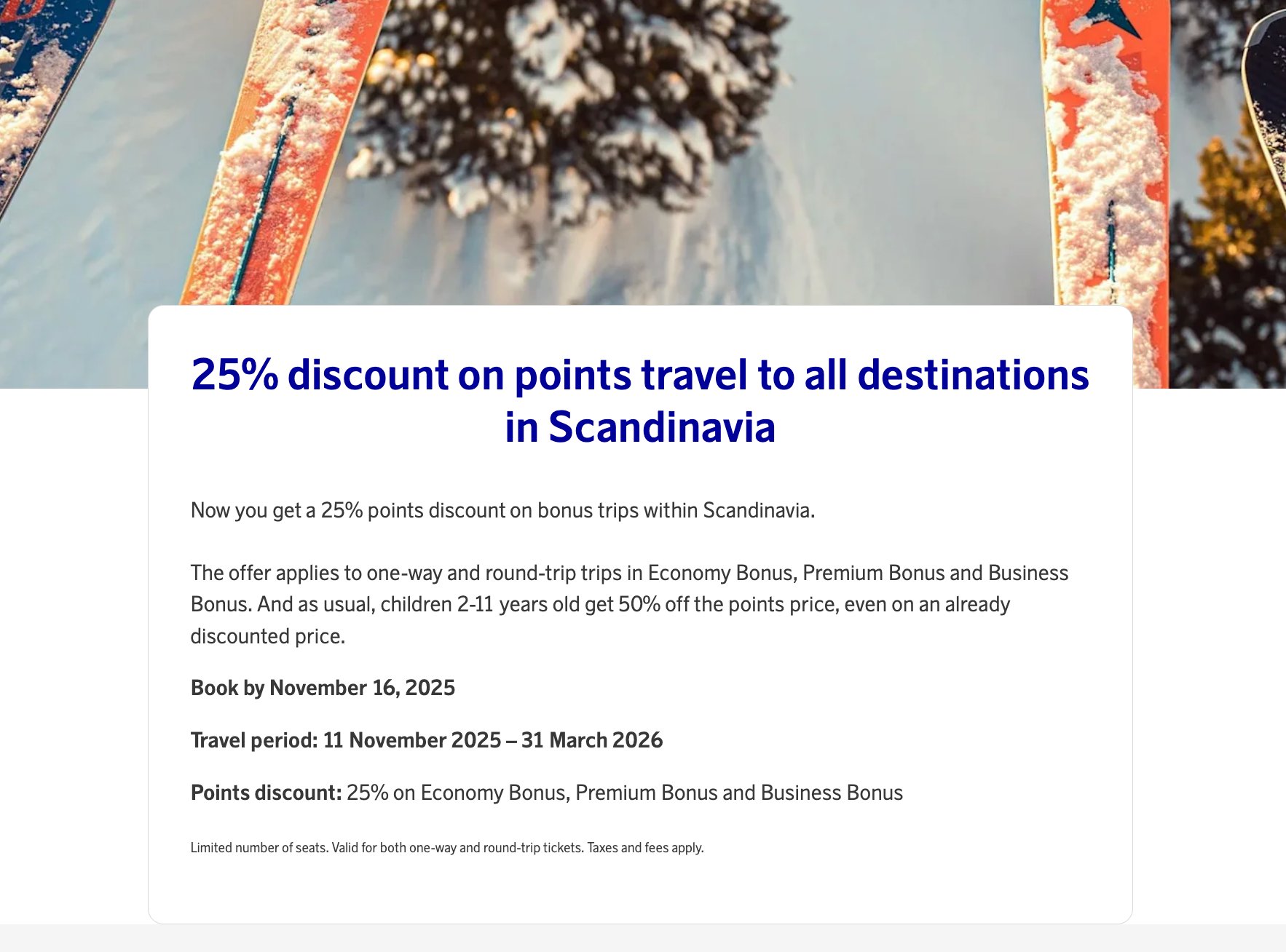 25% discount on points travel to all destinations in Scandinavia

Now you get a 25% points discount on bonus trips within Scandinavia.

The offer applies to one-way and round-trip trips in Economy Bonus, Premium Bonus and Business Bonus. And as usual, children 2-11 years old get 50% off the points price, even on an already discounted price.

Book by November 16, 2025

Travel period: 11 November 2025 – 31 March 2026

Points discount: 25% on Economy Bonus, Premium Bonus and Business Bonus

Limited number of seats. Valid for both one-way and round-trip tickets. Taxes and fees apply.